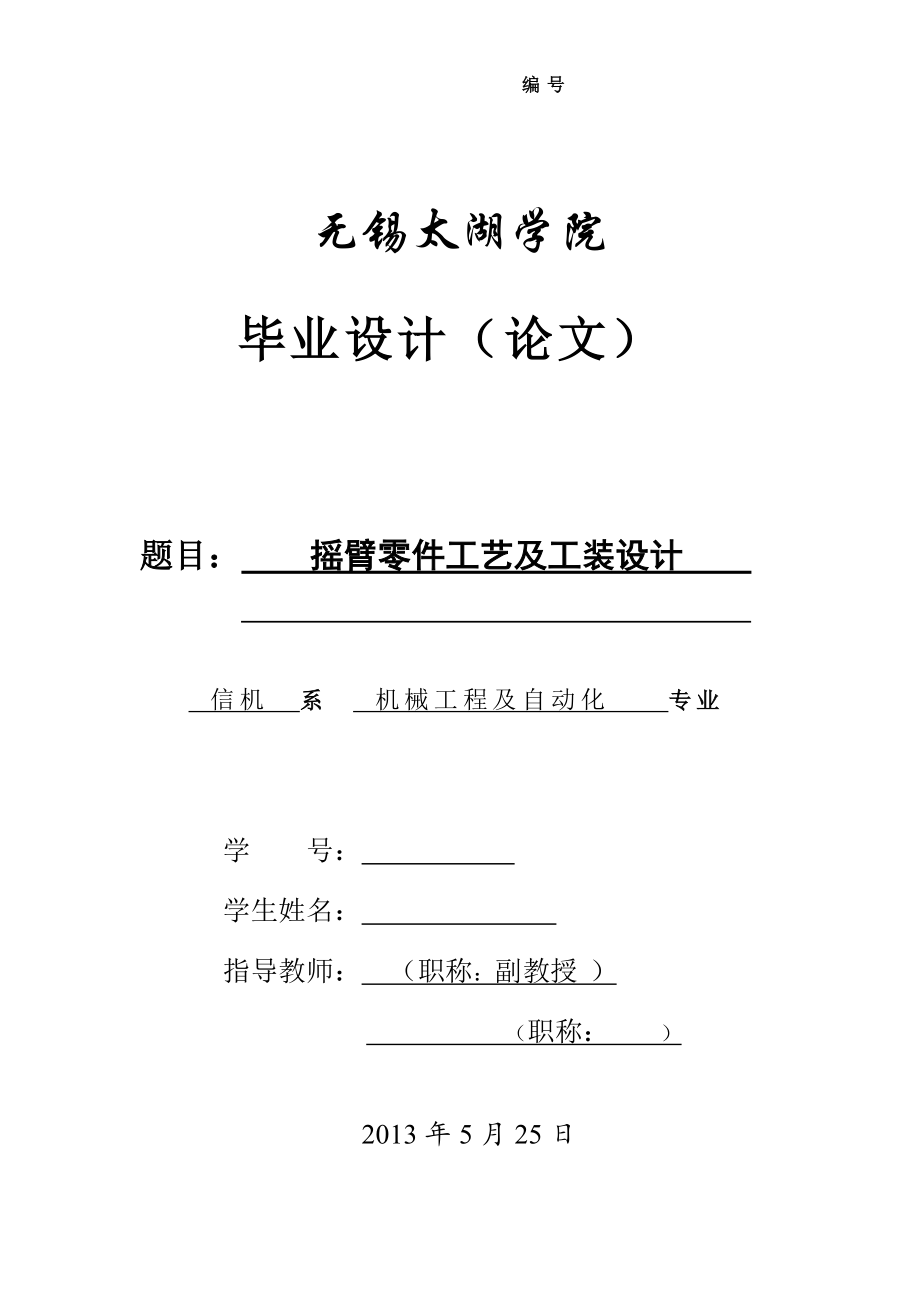 编 号

无锡太湖学院

毕业设计（论文）

题目： 摇臂零件工艺及工装设计

信机 系 机械工程及自动化 专业

学 号：

学生姓名：

指导教师： （职称：副教授 ）

（职称： ）

2013 年 5 月 25 日